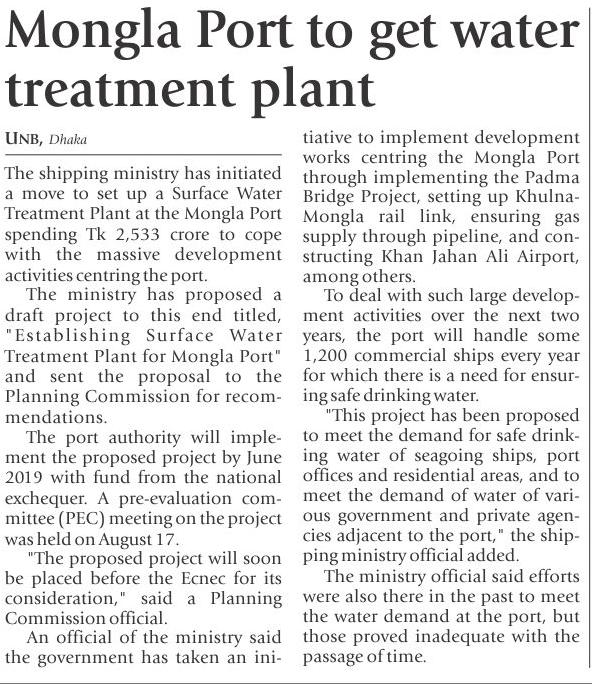 Mongla Port to get water treatment plant

UNB, Dhaka

The shipping ministry has initiated a move to set up a Surface Water Treatment Plant at the Mongla Port spending Tk 2,533 crore to cope with the massive development activities centring the port.

The ministry has proposed a draft project to this end titled, "Establishing Surface Water Treatment Plant for Mongla Port" and sent the proposal to the Planning Commission for recommendations.

The port authority will implement the proposed project by June 2019 with fund from the national exchequer. A pre-evaluation committee (PEC) meeting on the project was held on August 17.

"The proposed project will soon be placed before the Ecnec for its consideration," said a Planning Commission official.

An official of the ministry said the government has taken an initiative to implement development works centring the Mongla Port through implementing the Padma Bridge Project, setting up Khulna-Mongla rail link, ensuring gas supply through pipeline, and constructing Khan Jahan Ali Airport, among others.

To deal with such large development activities over the next two years, the port will handle some 1,200 commercial ships every year for which there is a need for ensuring safe drinking water.

"This project has been proposed to meet the demand for safe drinking water of seagoing ships, port offices and residential areas, and to meet the demand of water of various government and private agencies adjacent to the port," the shipping ministry official added.

The ministry official said efforts were also there in the past to meet the water demand at the port, but those proved inadequate with the passage of time.